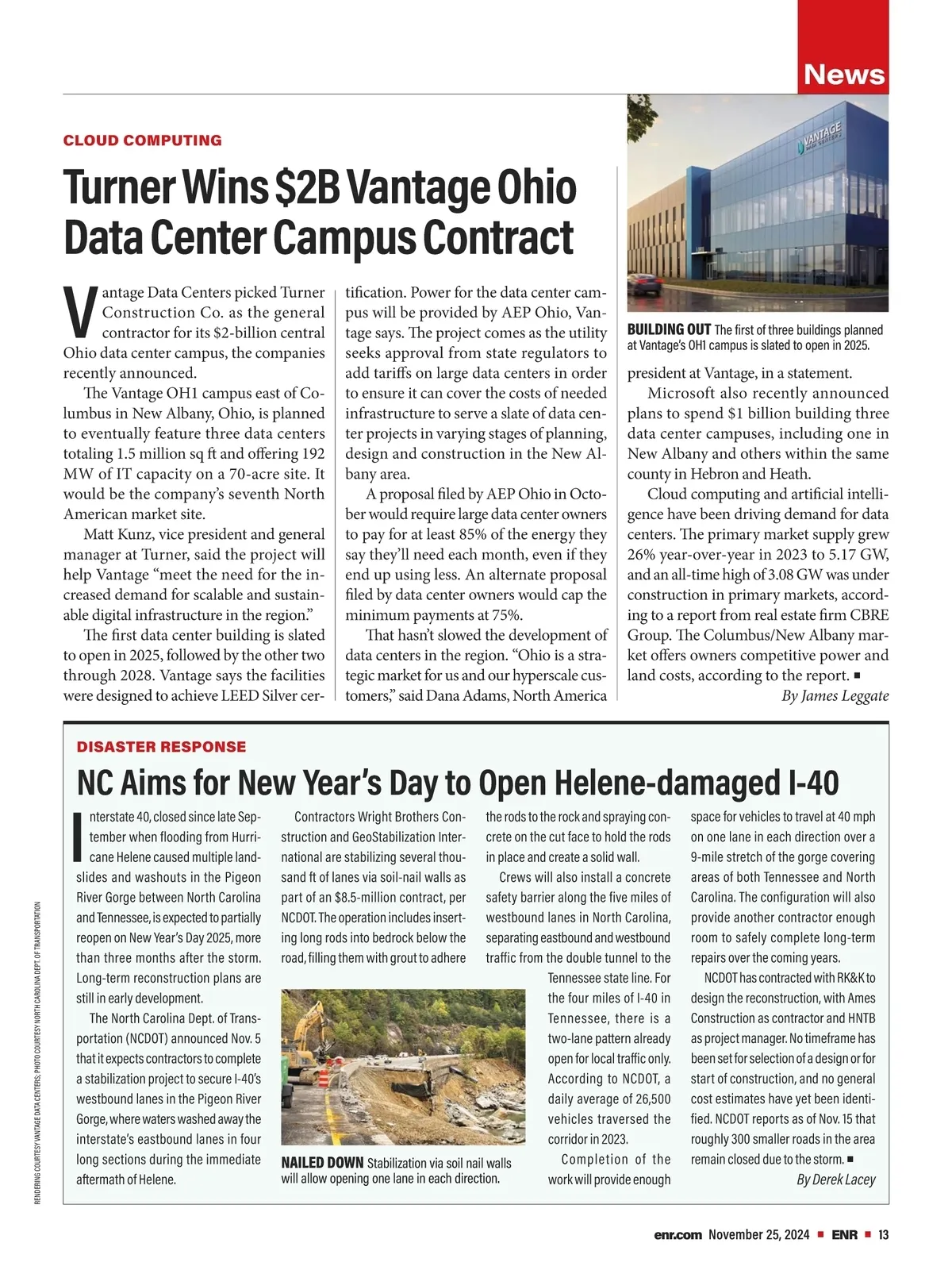 News

CLOUD COMPUTING

Turner Wins $2B Vantage Ohio Data Center Campus Contract

Vantage Data Centers picked Turner Construction Co. as the general contractor for its $2-billion central Ohio data center campus, the companies recently announced.

The Vantage OH1 campus east of Columbus in New Albany, Ohio, is planned to eventually feature three data centers totaling 1.5 million sq ft and offering 192 MW of IT capacity on a 70-acre site. It would be the company's seventh North American market site.

Matt Kunz, vice president and general manager at Turner, said the project will help Vantage "meet the need for the increased demand for scalable and sustainable digital infrastructure in the region."

The first data center building is slated to open in 2025, followed by the other two through 2028. Vantage says the facilities were designed to achieve LEED Silver certification. Power for the data center campus will be provided by AEP Ohio, Vantage says. The project comes as the utility seeks approval from state regulators to add tariffs on large data centers in order to ensure it can cover the costs of needed infrastructure to serve a slate of data center projects in varying stages of planning, design and construction in the New Albany area.

A proposal filed by AEP Ohio in October would require large data center owners to pay for at least 85% of the energy they say they'll need each month, even if they end up using less. An alternate proposal filed by data center owners would cap the minimum payments at 75%.

That hasn't slowed the development of data centers in the region. "Ohio is a strategic market for us and our hyperscale customers," said Dana Adams, North America president at Vantage, in a statement.

VANTAGE DATA CENTERS

BUILDING OUT The first of three buildings planned at Vantage's OH1 campus is slated to open in 2025.

Microsoft also recently announced plans to spend $1 billion building three data center campuses, including one in New Albany and others within the same county in Hebron and Heath.

Cloud computing and artificial intelligence have been driving demand for data centers. The primary market supply grew 26% year-over-year in 2023 to 5.17 GW, and an all-time high of 3.08 GW was under construction in primary markets, according to a report from real estate firm CBRE Group. The Columbus/New Albany market offers owners competitive power and land costs, according to the report. ■

By James Leggate

DISASTER RESPONSE

NC Aims for New Year's Day to Open Helene-damaged I-40

Interstate 40, closed since late September when flooding from Hurricane Helene caused multiple landslides and washouts in the Pigeon River Gorge between North Carolina and Tennessee, is expected to partially reopen on New Year's Day 2025, more than three months after the storm. Long-term reconstruction plans are still in early development.

The North Carolina Dept. of Transportation (NCDOT) announced Nov. 5 that it expects contractors to complete a stabilization project to secure I-40's westbound lanes in the Pigeon River Gorge, where waters washed away the interstate's eastbound lanes in four long sections during the immediate aftermath of Helene.

Contractors Wright Brothers Construction and GeoStabilization International are stabilizing several thousand ft of lanes via soil-nail walls as part of an $8.5-million contract, per NCDOT. The operation includes inserting long rods into bedrock below the road, filling them with grout to adhere the rods to the rock and spraying concrete on the cut face to hold the rods in place and create a solid wall.

Crews will also install a concrete safety barrier along the five miles of westbound lanes in North Carolina, separating eastbound and westbound traffic from the double tunnel to the Tennessee state line. For the four miles of I-40 in Tennessee, there is a two-lane pattern already open for local traffic only. According to NCDOT, a daily average of 26,500 vehicles traversed the corridor in 2023.

Completion of the work will provide enough space for vehicles to travel at 40 mph on one lane in each direction over a 9-mile stretch of the gorge covering areas of both Tennessee and North Carolina. The configuration will also provide another contractor enough room to safely complete long-term repairs over the coming years.

NCDOT has contracted with RK&K to design the reconstruction, with Ames Construction as contractor and HNTB as project manager. No timeframe has been set for selection of a design or for start of construction, and no general cost estimates have yet been identified. NCDOT reports as of Nov. 15 that roughly 300 smaller roads in the area remain closed due to the storm. ■

By Derek Lacey

NAILED DOWN Stabilization via soil nail walls will allow opening one lane in each direction.

RENDERING COURTESY VANTAGE DATA CENTERS; PHOTO COURTESY NORTH CAROLINA DEPT. OF TRANSPORTATION

enr.com November 25, 2024 ■ ENR ■ 13